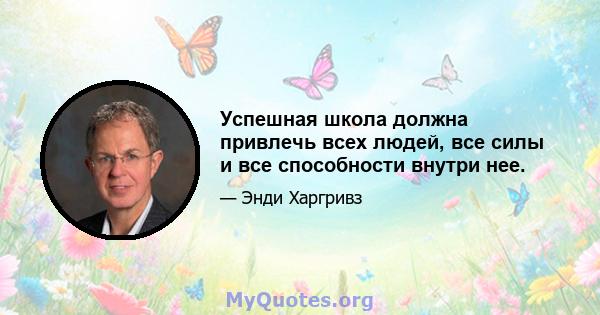 Успешная школа должна привлечь всех людей, все силы и все способности внутри нее.

— Энди Харгривз

MyQuotes.org